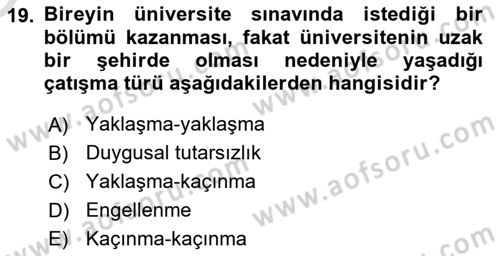 19. Bireyin üniversite sınavında istediği bir bölümü kazanması, fakat üniversitenin uzak bir şehirde olması nedeniyle yaşadığı çatışma türü aşağıdakilerden hangisidir?

A) Yaklaşma-yaklaşma
B) Duygusal tutarsızlık
C) Yaklaşma-kaçınma
D) Engellenme
E) Kaçınma-kaçınma

www.aofsoru.com